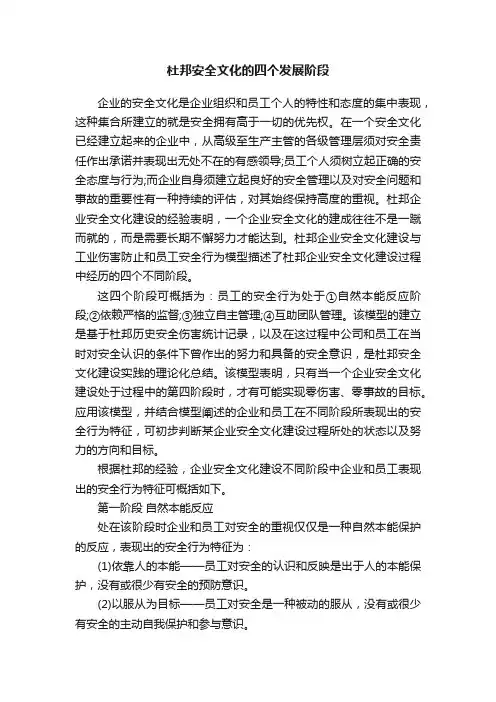 杜邦安全文化的四个发展阶段

企业的安全文化是企业组织和员工个人的特性和态度的集中表现，这种集合所建立的就是安全拥有高于一切的优先权。在一个安全文化已经建立起来的企业中，从高级至生产主管的各级管理层须对安全责任作出承诺并表现出无处不在的有感领导;员工个人须树立起正确的安全态度与行为;而企业自身须建立起良好的安全管理以及对安全问题和事故的重要性有一种持续的评估，对其始终保持高度的重视。杜邦企业安全文化建设的经验表明，一个企业安全文化的建成往往不是一蹴而就的，而是需要长期不懈努力才能达到。杜邦企业安全文化建设与工业伤害防止和员工安全行为模型描述了杜邦企业安全文化建设过程中经历的四个不同阶段。

这四个阶段可概括为：员工的安全行为处于①自然本能反应阶段;②依赖严格的监督;③独立自主管理;④互助团队管理。该模型的建立是基于杜邦历史安全伤害统计记录，以及在这过程中公司和员工在当时对安全认识的条件下曾作出的努力和具备的安全意识，是杜邦安全文化建设实践的理论化总结。该模型表明，只有当一个企业安全文化建设处于过程中的第四阶段时，才有可能实现零伤害、零事故的目标。应用该模型，并结合模型阐述的企业和员工在不同阶段所表现出的安全行为特征，可初步判断某企业安全文化建设过程所处的状态以及努力的方向和目标。

根据杜邦的经验，企业安全文化建设不同阶段中企业和员工表现出的安全行为特征可概括如下。

第一阶段 自然本能反应

处在该阶段时企业和员工对安全的重视仅仅是一种自然本能保护的反应，表现出的安全行为特征为：

(1)依靠人的本能——员工对安全的认识和反映是出于人的本能保护，没有或很少有安全的预防意识。

(2)以服从为目标——员工对安全是一种被动的服从，没有或很少有安全的主动自我保护和参与意识。